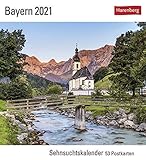 Bayern 2021

Harenberg

Sehnsuchtskalender 53 Postkarten